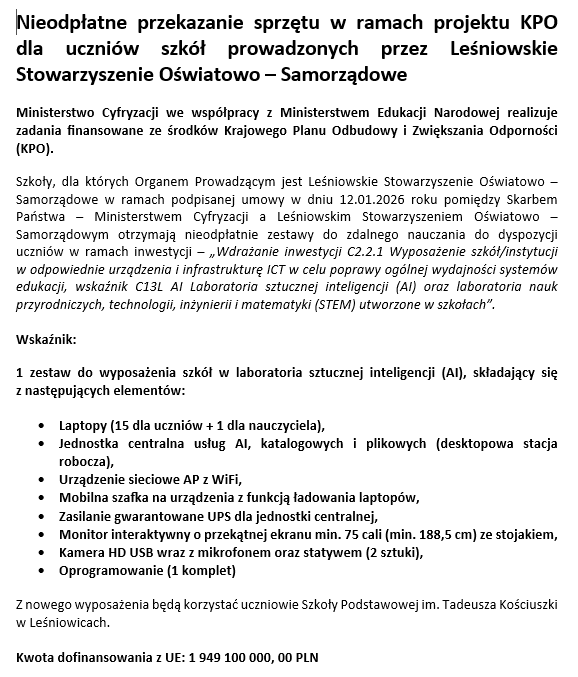 Nieodpłatne przekazanie sprzętu w ramach projektu KPO dla uczniów szkół prowadzonych przez Leśniowskie Stowarzyszenie Oświatowo – Samorządowe

Ministerstwo Cyfryzacji we współpracy z Ministerstwem Edukacji Narodowej realizuje zadania finansowane ze środków Krajowego Planu Odbudowy i Zwiększania Odporności (KPO).

Szkoły, dla których Organem Prowadzącym jest Leśniowskie Stowarzyszenie Oświatowo – Samorządowe w ramach podpisanej umowy w dniu 12.01.2026 roku pomiędzy Skarbem Państwa – Ministerstwem Cyfryzacji a Leśniowskim Stowarzyszeniem Oświatowo – Samorządowym otrzymają nieodpłatnie zestawy do zdalnego nauczania do dyspozycji uczniów w ramach inwestycji – „Wdrażanie inwestycji C2.2.1 Wyposażenie szkół/instytucji w odpowiednie urządzenia i infrastrukturę ICT w celu poprawy ogólnej wydajności systemów edukacji, wskaźnik C13L AI Laboratoria sztucznej inteligencji (AI) oraz laboratoria nauk przyrodniczych, technologii, inżynierii i matematyki (STEM) utworzone w szkołach”.

Wskaźnik:

1 zestaw do wyposażenia szkół w laboratoria sztucznej inteligencji (AI), składający się z następujących elementów:

• Laptopy (15 dla uczniów + 1 dla nauczyciela),
• Jednostka centralna usług AI, katalogowych i plikowych (desktopowa stacja robocza),
• Urządzenie sieciowe AP z WiFi,
• Mobilna szafka na urządzenia z funkcją ładowania laptopów,
• Zasilanie gwarantowane UPS dla jednostki centralnej,
• Monitor interaktywny o przekątnej ekranu min. 75 cali (min. 188,5 cm) ze stojakiem,
• Kamera HD USB wraz z mikrofonem oraz statywem (2 sztuki),
• Oprogramowanie (1 komplet)

Z nowego wyposażenia będą korzystać uczniowie Szkoły Podstawowej im. Tadeusza Kościuszki w Leśniowicach.

Kwota dofinansowania z UE: 1 949 100 000, 00 PLN